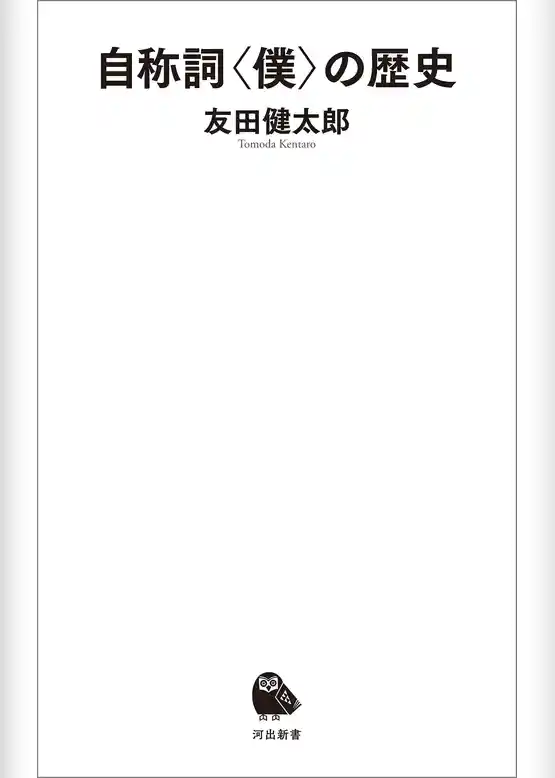 自称詞〈僕〉の歴史

友田健太郎
Tomoda Kentaro

河出新書